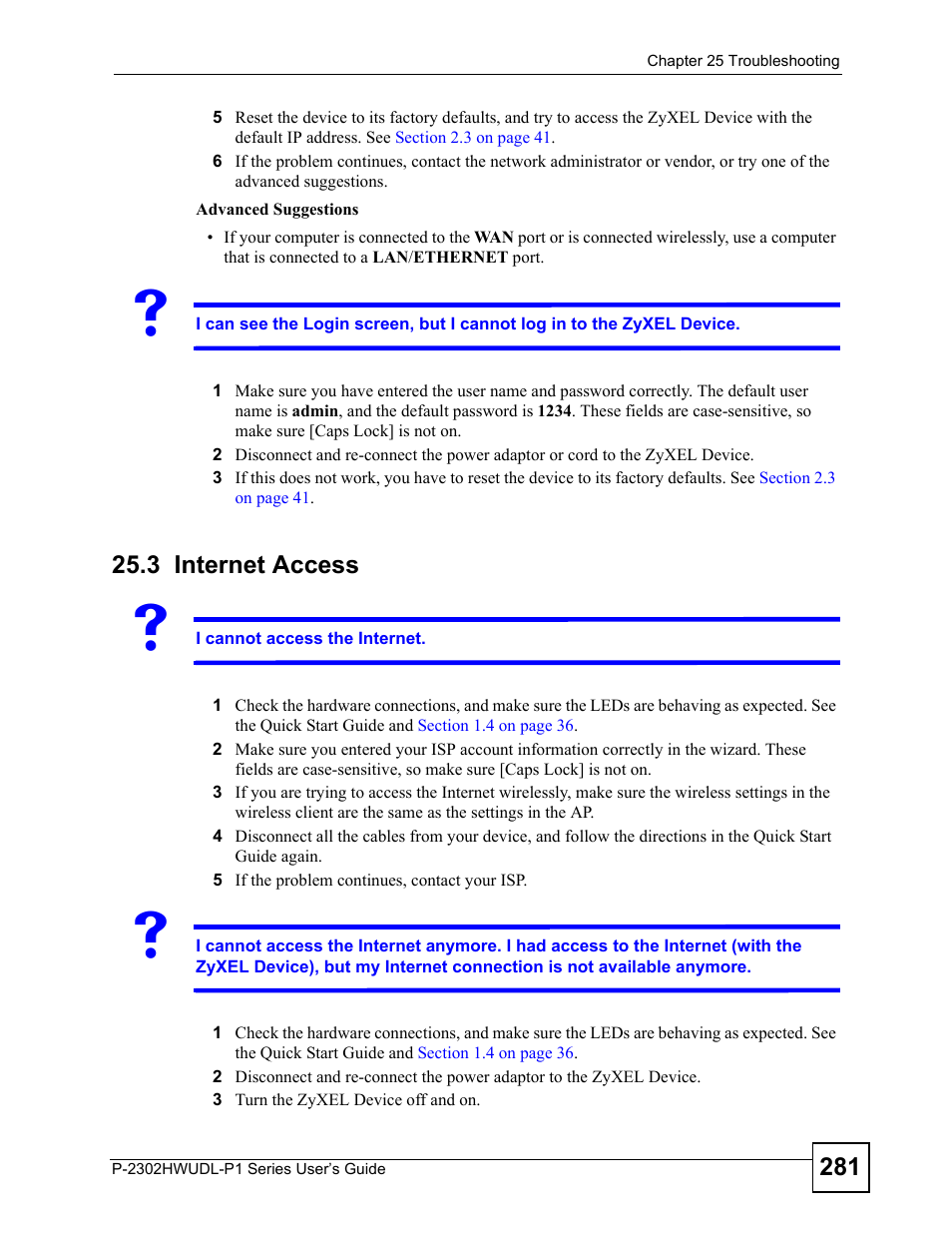 Chapter 25 Troubleshooting

5 Reset the device to its factory defaults, and try to access the ZyXEL Device with the default IP address. See Section 2.3 on page 41.

6 If the problem continues, contact the network administrator or vendor, or try one of the advanced suggestions.

Advanced Suggestions

• If your computer is connected to the WAN port or is connected wirelessly, use a computer that is connected to a LAN/ETHERNET port.

?

I can see the Login screen, but I cannot log in to the ZyXEL Device.

1 Make sure you have entered the user name and password correctly. The default user name is admin, and the default password is 1234. These fields are case-sensitive, so make sure [Caps Lock] is not on.

2 Disconnect and re-connect the power adaptor or cord to the ZyXEL Device.

3 If this does not work, you have to reset the device to its factory defaults. See Section 2.3 on page 41.

25.3 Internet Access

?

I cannot access the Internet.

1 Check the hardware connections, and make sure the LEDs are behaving as expected. See the Quick Start Guide and Section 1.4 on page 36.

2 Make sure you entered your ISP account information correctly in the wizard. These fields are case-sensitive, so make sure [Caps Lock] is not on.

3 If you are trying to access the Internet wirelessly, make sure the wireless settings in the wireless client are the same as the settings in the AP.

4 Disconnect all the cables from your device, and follow the directions in the Quick Start Guide again.

5 If the problem continues, contact your ISP.

?

I cannot access the Internet anymore. I had access to the Internet (with the ZyXEL Device), but my Internet connection is not available anymore.

1 Check the hardware connections, and make sure the LEDs are behaving as expected. See the Quick Start Guide and Section 1.4 on page 36.

2 Disconnect and re-connect the power adaptor to the ZyXEL Device.

3 Turn the ZyXEL Device off and on.

P-2302HWUDL-P1 Series User's Guide

281